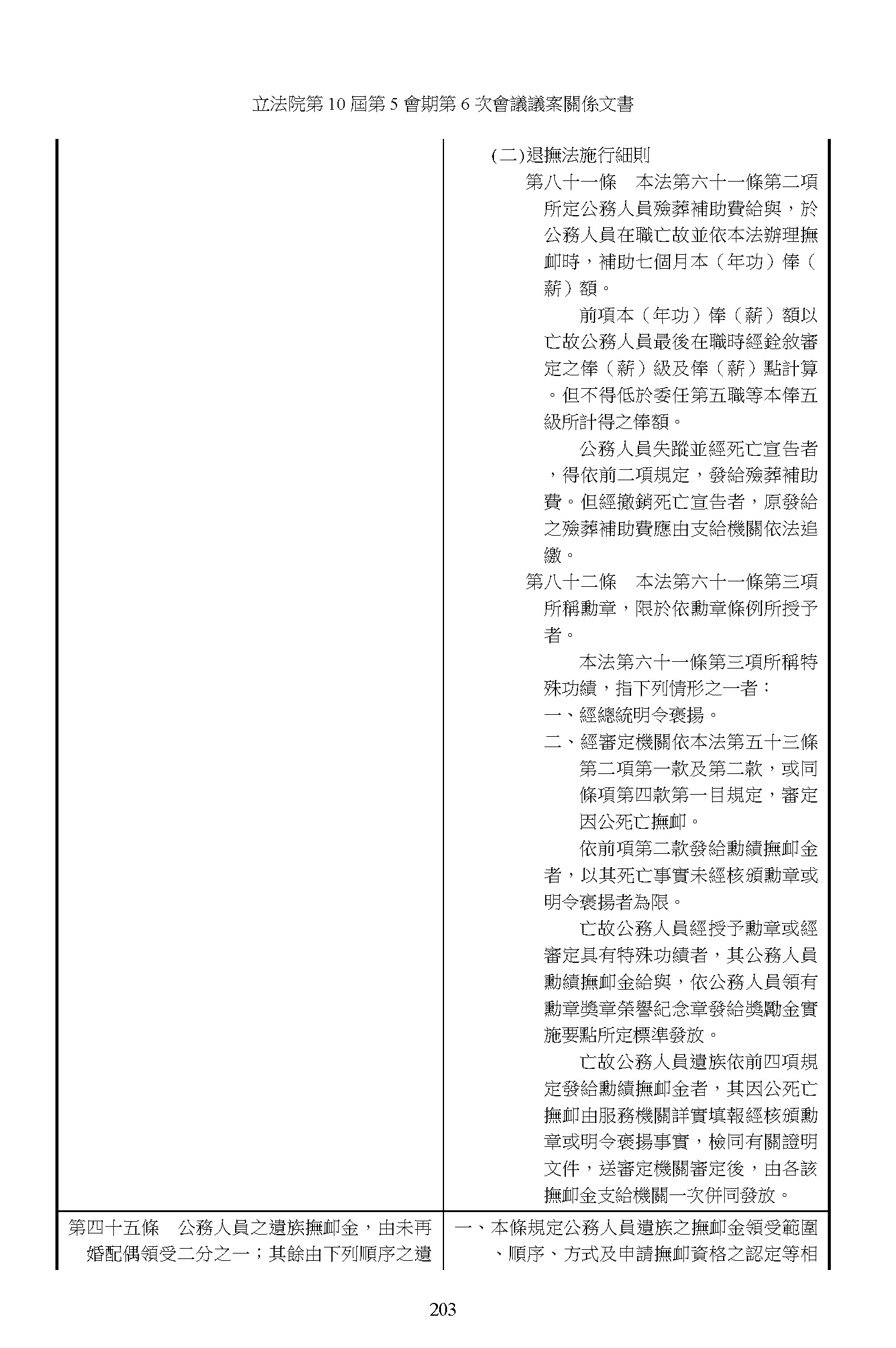 立法院第 10 屆第 5 會期第 6 次會議議案關係文書

| | (二)退撫法施行細則<br>第八十一條　本法第六十一條第二項所定公務人員殮葬補助費給與，於公務人員在職亡故並依本法辦理撫卹時，補助七個月本（年功）俸（薪）額。<br>前項本（年功）俸（薪）額以亡故公務人員最後在職時經銓敘審定之俸（薪）級及俸（薪）點計算。但不得低於委任第五職等本俸五級所計得之俸額。<br>公務人員失蹤並經死亡宣告者，得依前二項規定，發給殮葬補助費。但經撤銷死亡宣告者，原發給之殮葬補助費應由支給機關依法追繳。<br>第八十二條　本法第六十一條第三項所稱勳章，限於依勳章條例所授予者。<br>本法第六十一條第三項所稱特殊功績，指下列情形之一者：<br>一、經總統明令褒揚。<br>二、經審定機關依本法第五十三條第二項第一款及第二款，或同條項第四款第一目規定，審定因公死亡撫卹。<br>依前項第二款發給勳績撫卹金者，以其死亡事實未經核頒勳章或明令褒揚者為限。<br>亡故公務人員經授予勳章或經審定具有特殊功績者，其公務人員勳績撫卹金給與，依公務人員領有勳章獎章榮譽紀念章發給獎勵金實施要點所定標準發放。<br>亡故公務人員遺族依前四項規定發給勳績撫卹金者，其因公死亡撫卹由服務機關詳實填報經核頒勳章或明令褒揚事實，檢同有關證明文件，送審定機關審定後，由各該撫卹金支給機關一次併同發放。 |
|---|---|
| 第四十五條　公務人員之遺族撫卹金，由未再婚配偶領受二分之一；其餘由下列順序之遺 | 一、本條規定公務人員遺族之撫卹金領受範圍、順序、方式及申請撫卹資格之認定等相 |

203